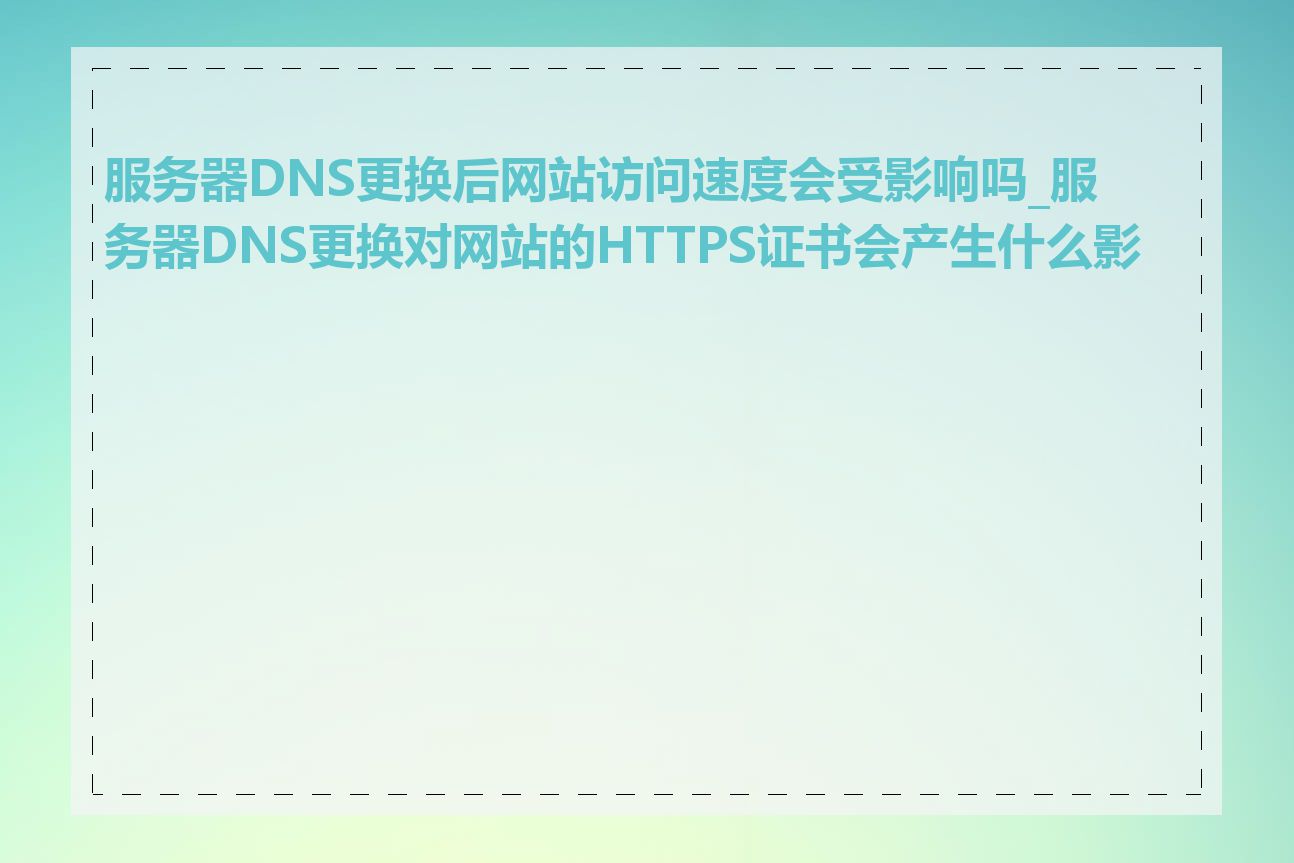 服务器DNS更换后网站访问速度会受影响吗_服务器DNS更换对网站的HTTPS证书会产生什么影